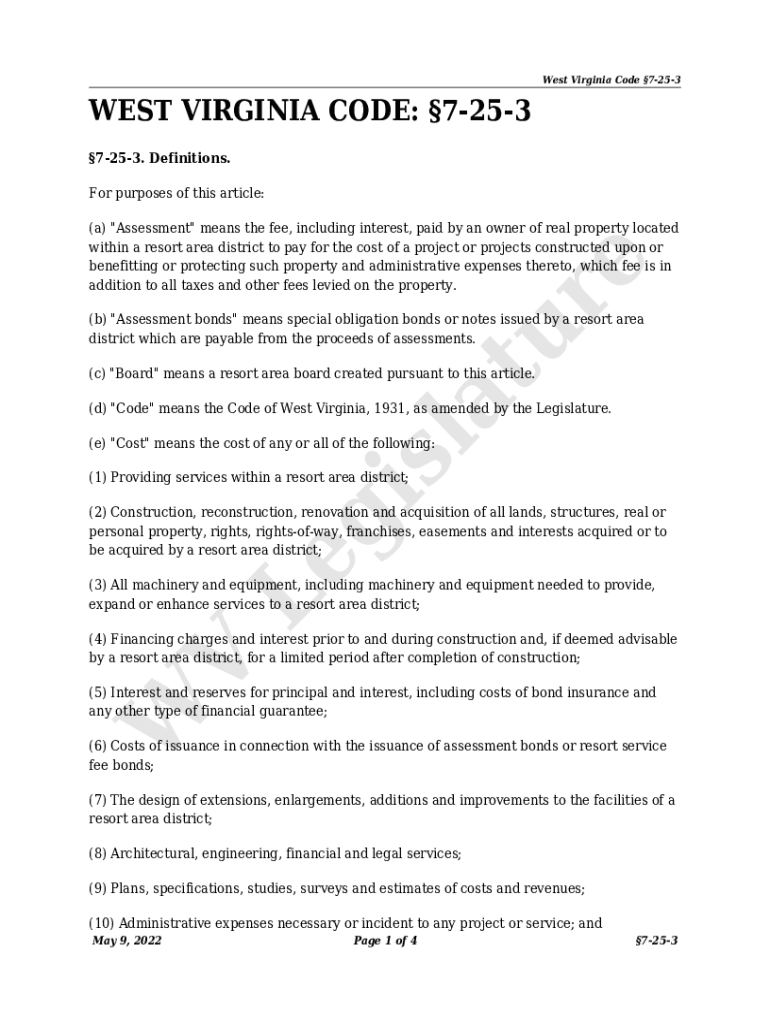 West Virginia Code §7-25-3

WEST VIRGINIA CODE: §7-25-3

§7-25-3. Definitions.

For purposes of this article:

(a) "Assessment" means the fee, including interest, paid by an owner of real property located within a resort area district to pay for the cost of a project or projects constructed upon or benefitting or protecting such property and administrative expenses thereto, which fee is in addition to all taxes and other fees levied on the property.

(b) "Assessment bonds" means special obligation bonds or notes issued by a resort area district which are payable from the proceeds of assessments.

(c) "Board" means a resort area board created pursuant to this article.

(d) "Code" means the Code of West Virginia, 1931, as amended by the Legislature.

(e) "Cost" means the cost of any or all of the following:

(1) Providing services within a resort area district;

(2) Construction, reconstruction, renovation and acquisition of all lands, structures, real or personal property, rights, rights-of-way, franchises, easements and interests acquired or to be acquired by a resort area district;

(3) All machinery and equipment, including machinery and equipment needed to provide, expand or enhance services to a resort area district;

(4) Financing charges and interest prior to and during construction and, if deemed advisable by a resort area district, for a limited period after completion of construction;

(5) Interest and reserves for principal and interest, including costs of bond insurance and any other type of financial guarantee;

(6) Costs of issuance in connection with the issuance of assessment bonds or resort service fee bonds;

(7) The design of extensions, enlargements, additions and improvements to the facilities of a resort area district;

(8) Architectural, engineering, financial and legal services;

(9) Plans, specifications, studies, surveys and estimates of costs and revenues;

(10) Administrative expenses necessary or incident to any project or service; and

WV Legislature

May 9, 2022 Page 1 of 4 §7-25-3